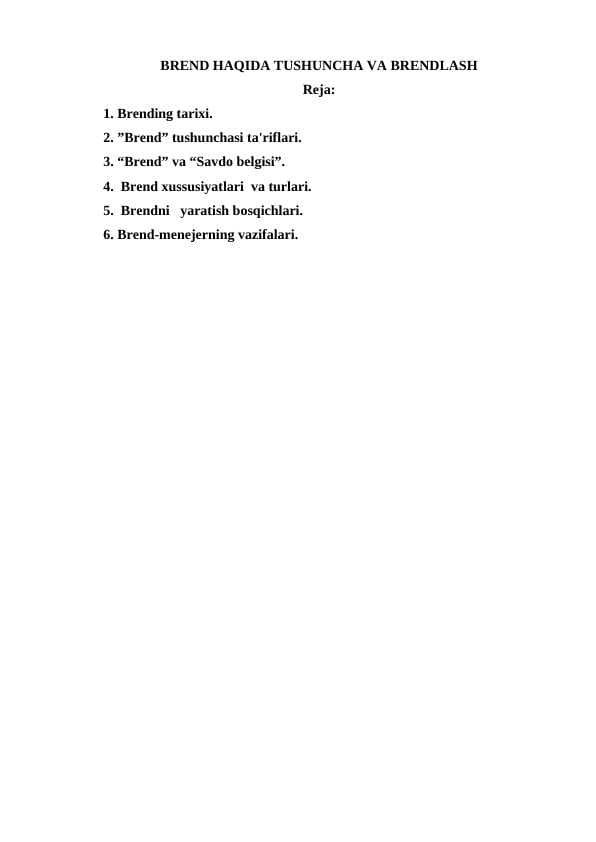 BREND HAQIDA TUSHUNCHA VA BRENDLASH

Reja:

1. Brending tarixi.
2. ”Brend” tushunchasi ta'riflari.
3. “Brend” va “Savdo belgisi”.
4. Brend xussusiyatlari va turlari.
5. Brendni yaratish bosqichlari.
6. Brend-menejerning vazifalari.